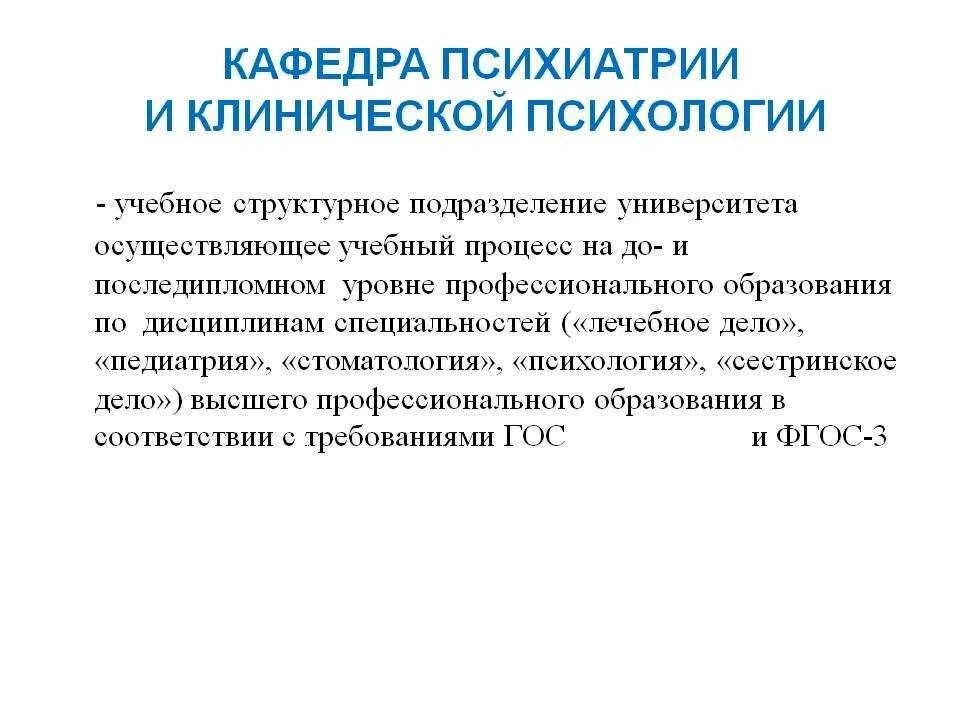 КАФЕДРА ПСИХИАТРИИ
И КЛИНИЧЕСКОЙ ПСИХОЛОГИИ

- учебное структурное подразделение университета осуществляющее учебный процесс на до- и последипломном уровне профессионального образования по дисциплинам специальностей («лечебное дело», «педиатрия», «стоматология», «психология», «сестринское дело») высшего профессионального образования в соответствии с требованиями ГОС и ФГОС-3